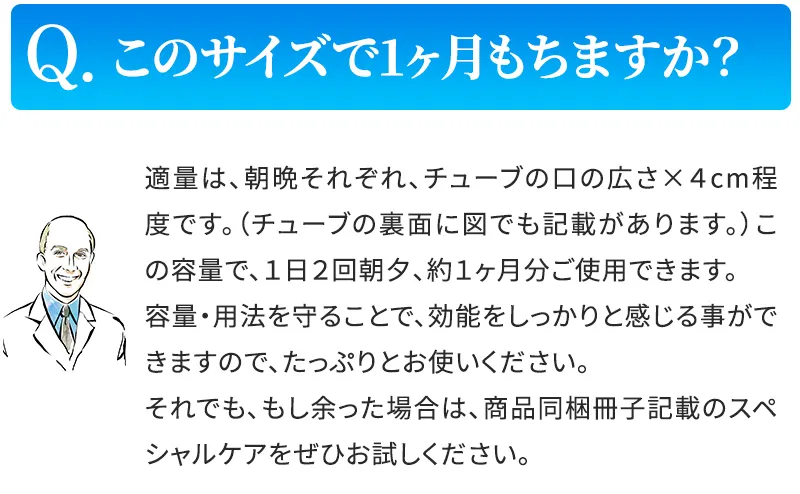 Q. このサイズで1ヶ月もちますか?

適量は、朝晩それぞれ、チューブの口の広さ×４cm程度です。（チューブの裏面に図でも記載があります。）この容量で、１日２回朝夕、約１ヶ月分ご使用できます。
容量・用法を守ることで、効能をしっかりと感じる事ができますので、たっぷりとお使いください。
それでも、もし余った場合は、商品同梱冊子記載のスペシャルケアをぜひお試しください。